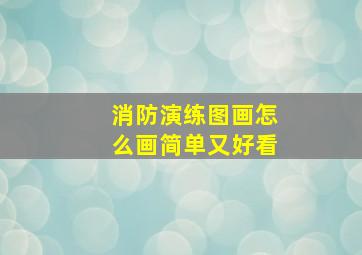 消防演练图画怎么画简单又好看